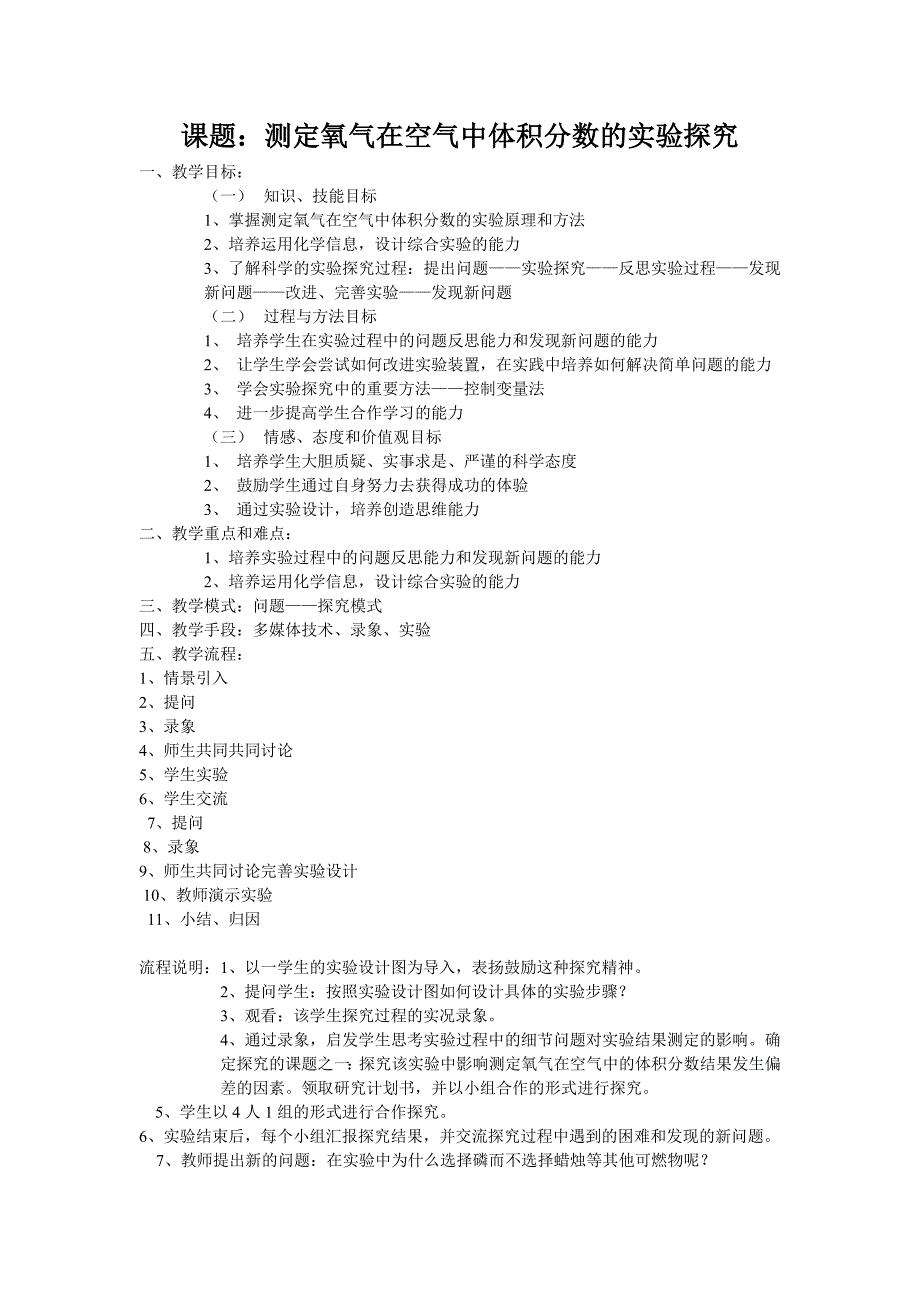 课题：测定氧气在空气中体积分数的实验探究

一、教学目标：

（一） 知识、技能目标

1、掌握测定氧气在空气中体积分数的实验原理和方法

2、培养运用化学信息，设计综合实验的能力

3、了解科学的实验探究过程：提出问题——实验探究——反思实验过程——发现新问题——改进、完善实验——发现新问题

（二） 过程与方法目标

1、 培养学生在实验过程中的问题反思能力和发现新问题的能力

2、 让学生学会尝试如何改进实验装置，在实践中培养如何解决简单问题的能力

3、 学会实验探究中的重要方法——控制变量法

4、 进一步提高学生合作学习的能力

（三） 情感、态度和价值观目标

1、 培养学生大胆质疑、实事求是、严谨的科学态度

2、 鼓励学生通过自身努力去获得成功的体验

3、 通过实验设计，培养创造思维能力

二、教学重点和难点：

1、培养实验过程中的问题反思能力和发现新问题的能力

2、培养运用化学信息，设计综合实验的能力

三、教学模式：问题——探究模式

四、教学手段：多媒体技术、录象、实验

五、教学流程：

1、情景引入

2、提问

3、录象

4、师生共同共同讨论

5、学生实验

6、学生交流

7、提问

8、录象

9、师生共同讨论完善实验设计

10、教师演示实验

11、小结、归因

流程说明：1、以一学生的实验设计图为导入，表扬鼓励这种探究精神。

2、提问学生：按照实验设计图如何设计具体的实验步骤？

3、观看：该学生探究过程的实况录象。

4、通过录象，启发学生思考实验过程中的细节问题对实验结果测定的影响。确定探究的课题之一：探究该实验中影响测定氧气在空气中的体积分数结果发生偏差的因素。领取研究计划书，并以小组合作的形式进行探究。

5、学生以 4 人 1 组的形式进行合作探究。

6、实验结束后，每个小组汇报探究结果，并交流探究过程中遇到的困难和发现的新问题。

7、教师提出新的问题：在实验中为什么选择磷而不选择蜡烛等其他可燃物呢？